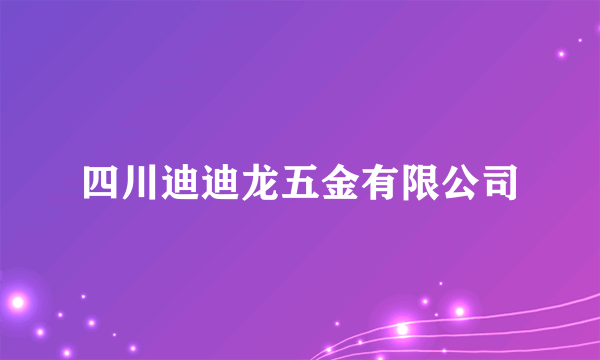 四川迪迪龙五金有限公司